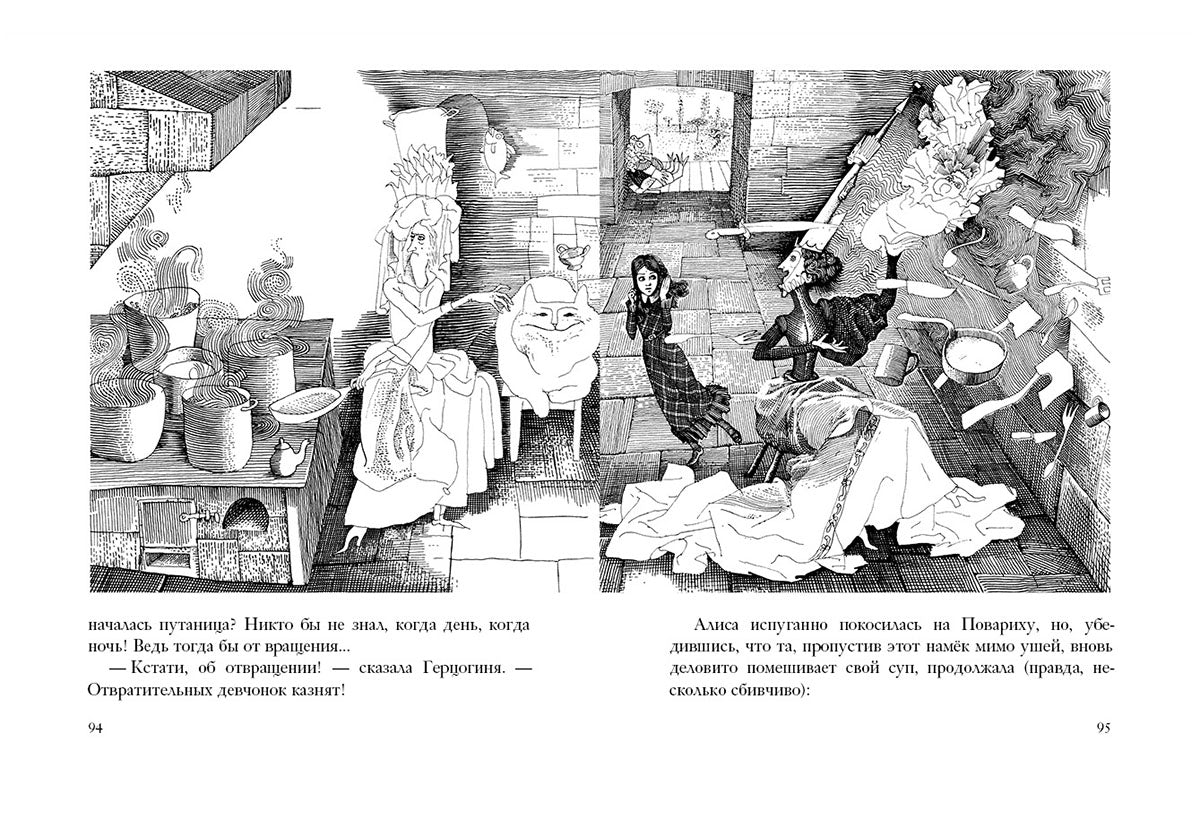 началась путаница? Никто бы не знал, когда день, когда ночь! Ведь тогда бы от вращения...

— Кстати, об отвращении! — сказала Герцогиня. — Отвратительных девчонок казнят!

94

Алиса испуганно покосилась на Повариху, но, убедившись, что та, пропустив этот намёк мимо ушей, вновь деловито помешивает свой суп, продолжала (правда, несколько сбивчиво):

95